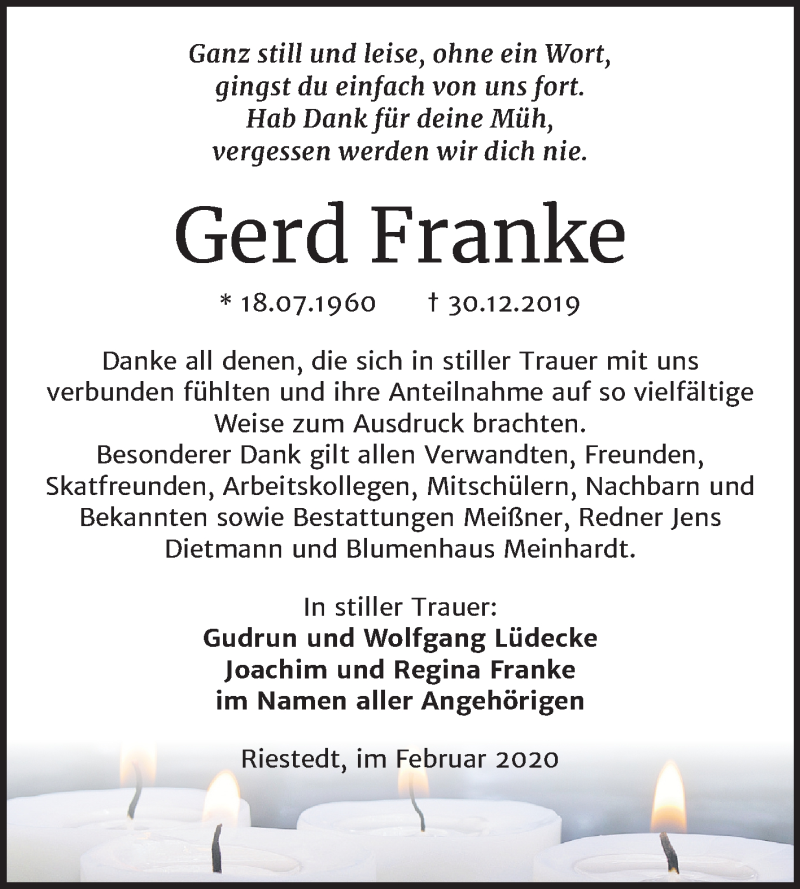 Ganz still und leise, ohne ein Wort,
gingst du einfach von uns fort.
Hab Dank für deine Müh,
vergessen werden wir dich nie.

Gerd Franke

* 18.07.1960 † 30.12.2019

Danke all denen, die sich in stiller Trauer mit uns verbunden fühlten und ihre Anteilnahme auf so vielfältige Weise zum Ausdruck brachten.
Besonderer Dank gilt allen Verwandten, Freunden, Skatfreunden, Arbeitskollegen, Mitschülern, Nachbarn und Bekannten sowie Bestattungen Meißner, Redner Jens Dietmann und Blumenhaus Meinhardt.

In stiller Trauer:
Gudrun und Wolfgang Lüdecke
Joachim und Regina Franke
im Namen aller Angehörigen

Riestedt, im Februar 2020